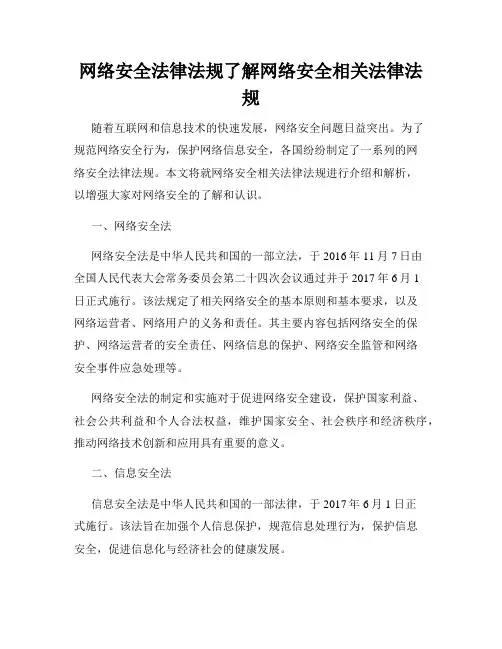 网络安全法律法规了解网络安全相关法律法规

随着互联网和信息技术的快速发展，网络安全问题日益突出。为了规范网络安全行为，保护网络信息安全，各国纷纷制定了一系列的网络安全法律法规。本文将就网络安全相关法律法规进行介绍和解析，以增强大家对网络安全的了解和认识。

一、网络安全法

网络安全法是中华人民共和国的一部立法，于 2016 年 11 月 7 日由全国人民代表大会常务委员会第二十四次会议通过并于 2017 年 6 月 1 日正式施行。该法规定了相关网络安全的基本原则和基本要求，以及网络运营者、网络用户的义务和责任。其主要内容包括网络安全的保护、网络运营者的安全责任、网络信息的保护、网络安全监管和网络安全事件应急处理等。

网络安全法的制定和实施对于促进网络安全建设，保护国家利益、社会公共利益和个人合法权益，维护国家安全、社会秩序和经济秩序，推动网络技术创新和应用具有重要的意义。

二、信息安全法

信息安全法是中华人民共和国的一部法律，于 2017 年 6 月 1 日正式施行。该法旨在加强个人信息保护，规范信息处理行为，保护信息安全，促进信息化与经济社会的健康发展。